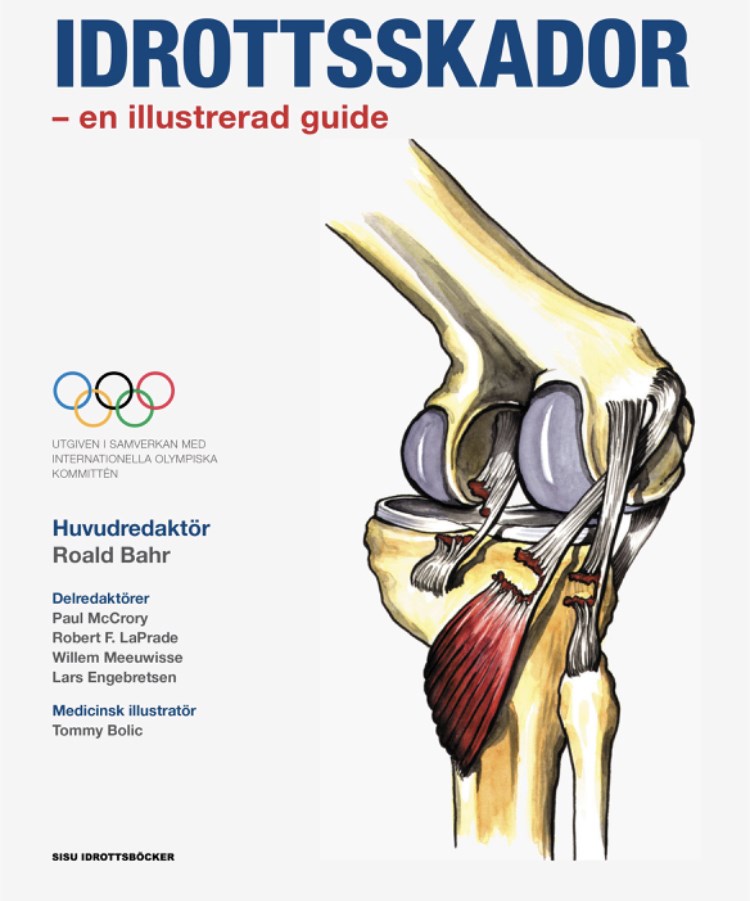 IDROTTSSKADOR
– en illustrerad guide

UTGIVEN I SAMVERKAN MED
INTERNATIONELLA OLYMPISKA
KOMMITTÉN

Huvudredaktör
Roald Bahr

Delredaktörer
Paul McCrory
Robert F. LaPrade
Willem Meeuwisse
Lars Engebretsen

Medicinsk illustratör
Tommy Bolic

SISU IDROTTSBÖCKER